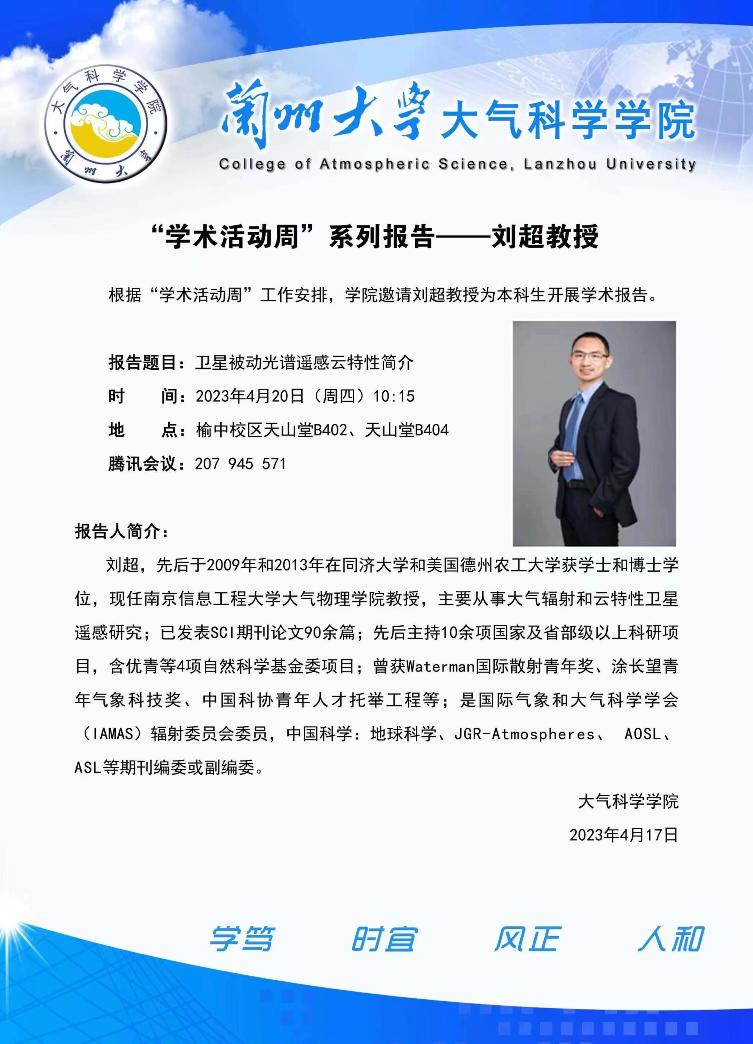 大气科学学院
蘭州大學

蘭州大學 大气科学学院
College of Atmospheric Science, Lanzhou University

“学术活动周”系列报告——刘超教授

根据“学术活动周”工作安排，学院邀请刘超教授为本科生开展学术报告。

报告题目：卫星被动光谱遥感云特性简介
时　　间：2023年4月20日（周四）10:15
地　　点：榆中校区天山堂B402、天山堂B404
腾讯会议：207 945 571

报告人简介：

刘超，先后于2009年和2013年在同济大学和美国德州农工大学获学士和博士学位，现任南京信息工程大学大气物理学院教授，主要从事大气辐射和云特性卫星遥感研究；已发表SCI期刊论文90余篇；先后主持10余项国家及省部级以上科研项目，含优青等4项自然科学基金委项目；曾获Waterman国际散射青年奖、涂长望青年气象科技奖、中国科协青年人才托举工程等；是国际气象和大气科学学会（IAMAS）辐射委员会委员，中国科学：地球科学、JGR-Atmospheres、 AOSL、ASL等期刊编委或副编委。

大气科学学院
2023年4月17日

学笃　时宜　风正　人和